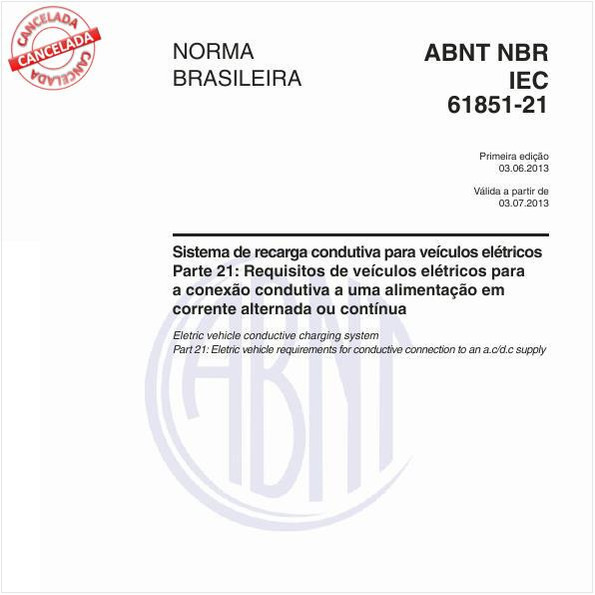 CANCELADA
CANCELADA
CANCELADA

NORMA BRASILEIRA

ABNT NBR IEC 61851-21

Primeira edição
03.06.2013

Válida a partir de
03.07.2013

Sistema de recarga condutiva para veículos elétricos
Parte 21: Requisitos de veículos elétricos para a conexão condutiva a uma alimentação em corrente alternada ou contínua

Eletric vehicle conductive charging system
Part 21: Eletric vehicle requirements for conductive connection to an a.c/d.c supply

ABNT